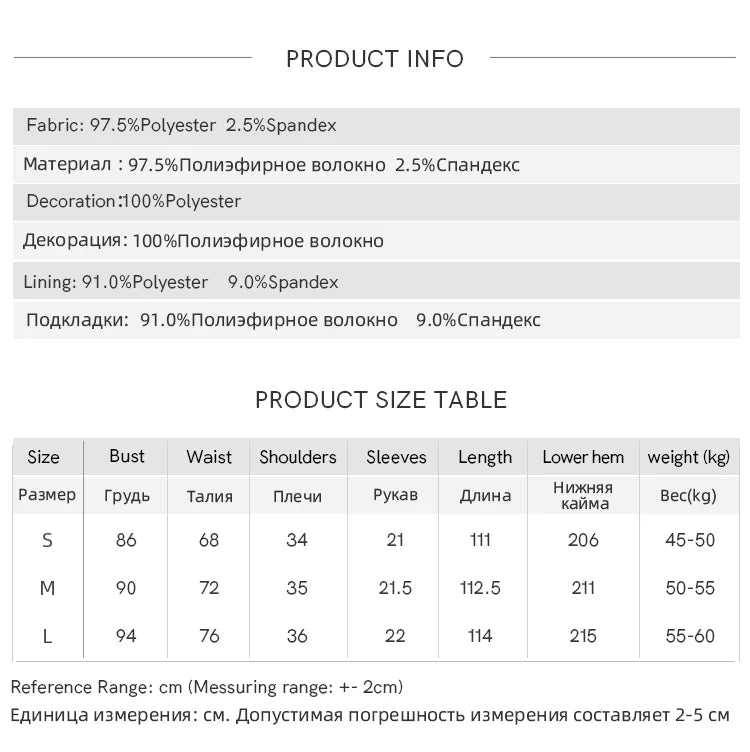 PRODUCT INFO

Fabric: 97.5%Polyester 2.5%Spandex

Материал : 97.5%Полиэфирное волокно 2.5%Спандекс

Decoration:100%Polyester

Декорация: 100%Полиэфирное волокно

Lining: 91.0%Polyester 9.0%Spandex

Подкладки: 91.0%Полиэфирное волокно 9.0%Спандекс

PRODUCT SIZE TABLE

| Size | Bust | Waist | Shoulders | Sleeves | Length | Lower hem | weight (kg) |
|---|---|---|---|---|---|---|---|
| Размер | Грудь | Талия | Плечи | Рукав | Длина | Нижняя кайма | Вес(kg) |
| S | 86 | 68 | 34 | 21 | 111 | 206 | 45-50 |
| M | 90 | 72 | 35 | 21.5 | 112.5 | 211 | 50-55 |
| L | 94 | 76 | 36 | 22 | 114 | 215 | 55-60 |

Reference Range: cm (Messuring range: +- 2cm)

Единица измерения: см. Допустимая погрешность измерения составляет 2-5 см